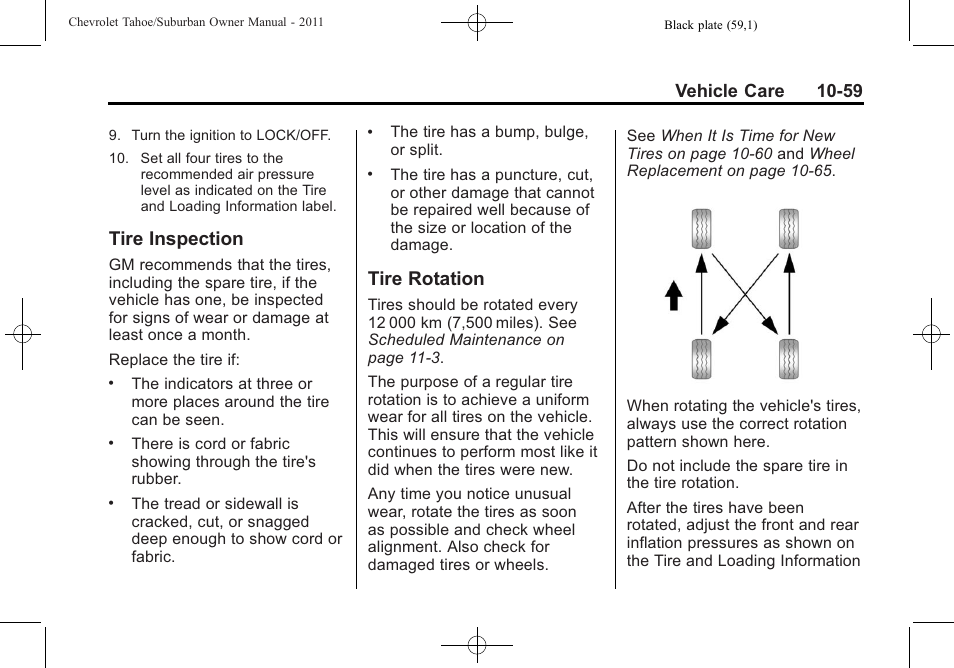 Chevrolet Tahoe/Suburban Owner Manual - 2011

Black plate (59,1)

Vehicle Care 10-59

9. Turn the ignition to LOCK/OFF.

10. Set all four tires to the recommended air pressure level as indicated on the Tire and Loading Information label.

Tire Inspection

GM recommends that the tires, including the spare tire, if the vehicle has one, be inspected for signs of wear or damage at least once a month.

Replace the tire if:

• The indicators at three or more places around the tire can be seen.

• There is cord or fabric showing through the tire's rubber.

• The tread or sidewall is cracked, cut, or snagged deep enough to show cord or fabric.

• The tire has a bump, bulge, or split.

• The tire has a puncture, cut, or other damage that cannot be repaired well because of the size or location of the damage.

Tire Rotation

Tires should be rotated every 12 000 km (7,500 miles). See Scheduled Maintenance on page 11-3.

The purpose of a regular tire rotation is to achieve a uniform wear for all tires on the vehicle. This will ensure that the vehicle continues to perform most like it did when the tires were new.

Any time you notice unusual wear, rotate the tires as soon as possible and check wheel alignment. Also check for damaged tires or wheels.

See When It Is Time for New Tires on page 10-60 and Wheel Replacement on page 10-65.

When rotating the vehicle's tires, always use the correct rotation pattern shown here.

Do not include the spare tire in the tire rotation.

After the tires have been rotated, adjust the front and rear inflation pressures as shown on the Tire and Loading Information